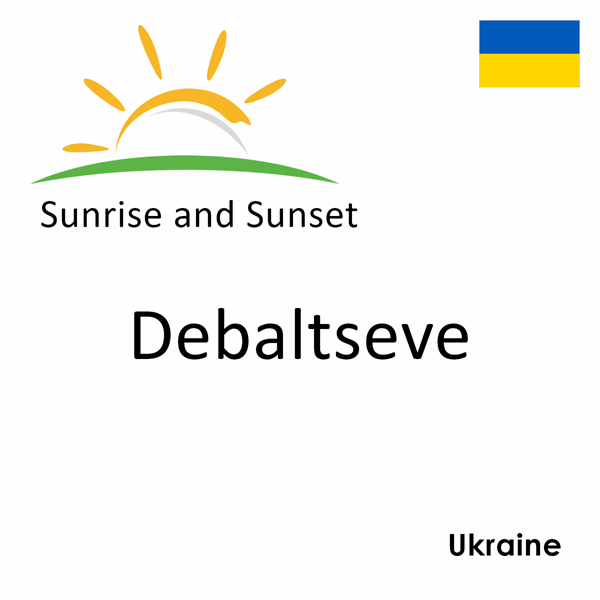 Sunrise and Sunset

Debaltseve

Ukraine